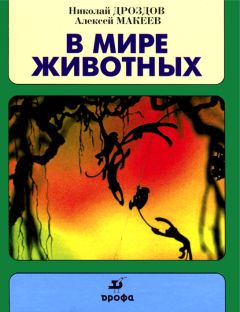 Николай ДРОЗДОВ
Алексей МАКЕЕВ

В МИРЕ ЖИВОТНЫХ

дрофа